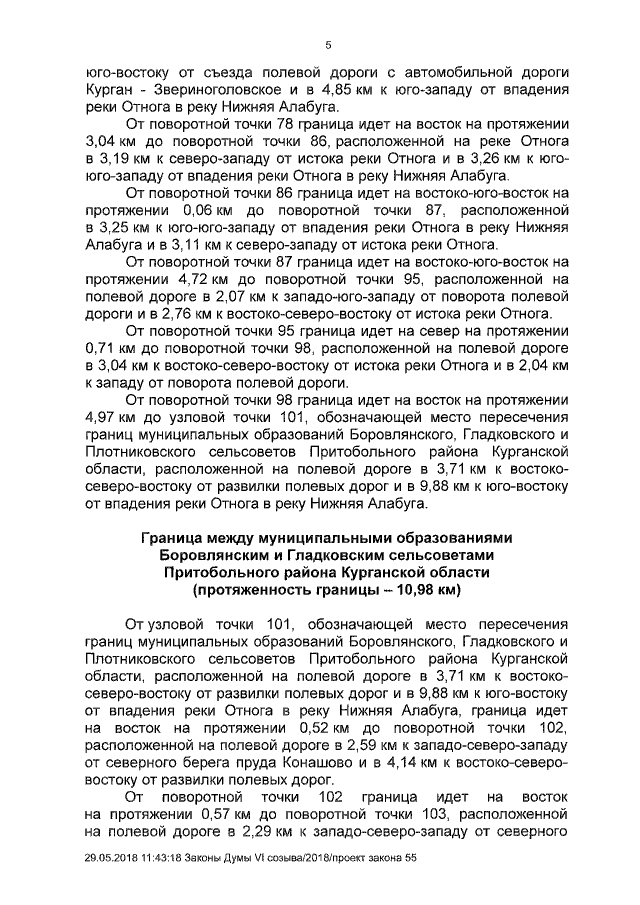 5

юго-востоку от съезда полевой дороги с автомобильной дороги Курган - Звериноголовское и в 4,85 км к юго-западу от впадения реки Отнога в реку Нижняя Алабуга.

От поворотной точки 78 граница идет на восток на протяжении 3,04 км до поворотной точки 86, расположенной на реке Отнога в 3,19 км к северо-западу от истока реки Отнога и в 3,26 км к юго-юго-западу от впадения реки Отнога в реку Нижняя Алабуга.

От поворотной точки 86 граница идет на востоко-юго-восток на протяжении 0,06 км до поворотной точки 87, расположенной в 3,25 км к юго-юго-западу от впадения реки Отнога в реку Нижняя Алабуга и в 3,11 км к северо-западу от истока реки Отнога.

От поворотной точки 87 граница идет на востоко-юго-восток на протяжении 4,72 км до поворотной точки 95, расположенной на полевой дороге в 2,07 км к западо-юго-западу от поворота полевой дороги и в 2,76 км к востоко-северо-востоку от истока реки Отнога.

От поворотной точки 95 граница идет на север на протяжении 0,71 км до поворотной точки 98, расположенной на полевой дороге в 3,04 км к востоко-северо-востоку от истока реки Отнога и в 2,04 км к западу от поворота полевой дороги.

От поворотной точки 98 граница идет на восток на протяжении 4,97 км до узловой точки 101, обозначающей место пересечения границ муниципальных образований Боровлянского, Гладковского и Плотниковского сельсоветов Притобольного района Курганской области, расположенной на полевой дороге в 3,71 км к востоко-северо-востоку от развилки полевых дорог и в 9,88 км к юго-востоку от впадения реки Отнога в реку Нижняя Алабуга.

Граница между муниципальными образованиями Боровлянским и Гладковским сельсоветами Притобольного района Курганской области (протяженность границы – 10,98 км)

От узловой точки 101, обозначающей место пересечения границ муниципальных образований Боровлянского, Гладковского и Плотниковского сельсоветов Притобольного района Курганской области, расположенной на полевой дороге в 3,71 км к востоко-северо-востоку от развилки полевых дорог и в 9,88 км к юго-востоку от впадения реки Отнога в реку Нижняя Алабуга, граница идет на восток на протяжении 0,52 км до поворотной точки 102, расположенной на полевой дороге в 2,59 км к западо-северо-западу от северного берега пруда Конашово и в 4,14 км к востоко-северо-востоку от развилки полевых дорог.

От поворотной точки 102 граница идет на восток на протяжении 0,57 км до поворотной точки 103, расположенной на полевой дороге в 2,29 км к западо-северо-западу от северного

29.05.2018 11:43:18 Законы Думы VI созыва/2018/проект закона 55